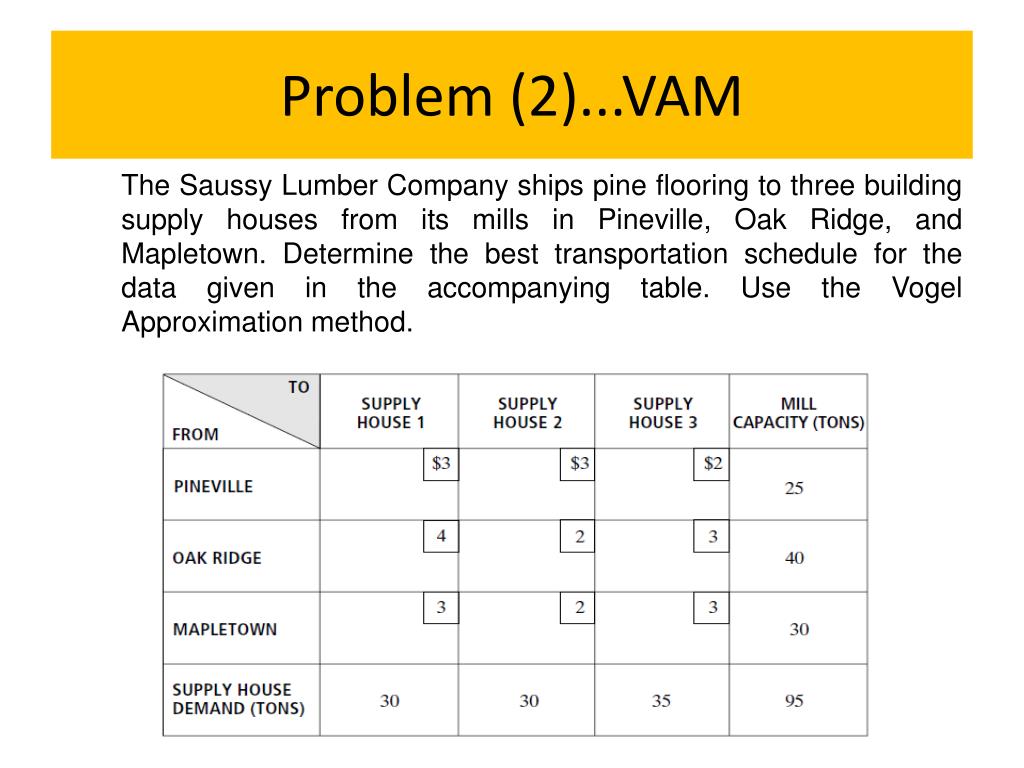 Problem (2)...VAM

The Saussy Lumber Company ships pine flooring to three building supply houses from its mills in Pineville, Oak Ridge, and Mapletown. Determine the best transportation schedule for the data given in the accompanying table. Use the Vogel Approximation method.

| TO / FROM | SUPPLY HOUSE 1 | SUPPLY HOUSE 2 | SUPPLY HOUSE 3 | MILL CAPACITY (TONS) |
|---|---|---|---|---|
| PINEVILLE | \$3 | \$3 | \$2 | 25 |
| OAK RIDGE | 4 | 2 | 3 | 40 |
| MAPLETOWN | 3 | 2 | 3 | 30 |
| SUPPLY HOUSE DEMAND (TONS) | 30 | 30 | 35 | 95 |